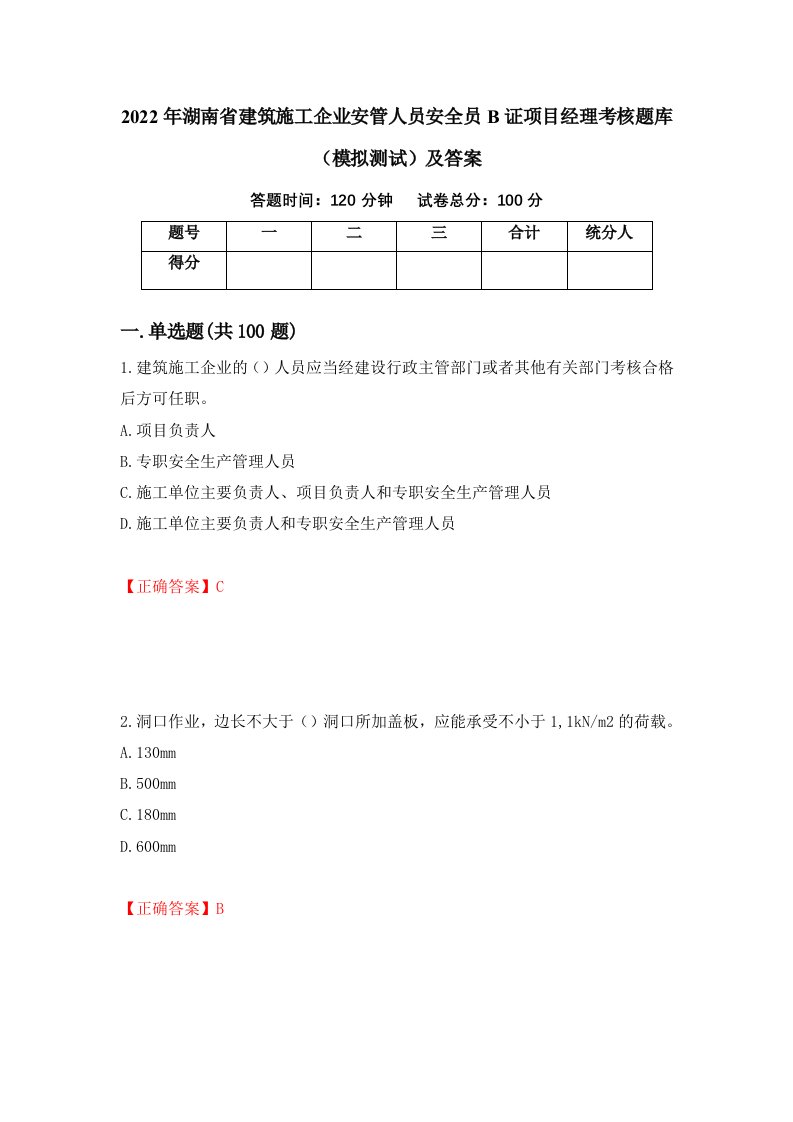 2022年湖南省建筑施工企业安管人员安全员B证项目经理考核题库（模拟测试）及答案

答题时间：120分钟　　试卷总分：100分

| 题号 | 一 | 二 | 三 | 合计 | 统分人 |
|---|---|---|---|---|---|
| 得分 | | | | | |

一.单选题(共100题)

1.建筑施工企业的（）人员应当经建设行政主管部门或者其他有关部门考核合格后方可任职。

A.项目负责人

B.专职安全生产管理人员

C.施工单位主要负责人、项目负责人和专职安全生产管理人员

D.施工单位主要负责人和专职安全生产管理人员

【正确答案】C

2.洞口作业，边长不大于（）洞口所加盖板，应能承受不小于1,1kN/m2的荷载。

A.130mm

B.500mm

C.180mm

D.600mm

【正确答案】B